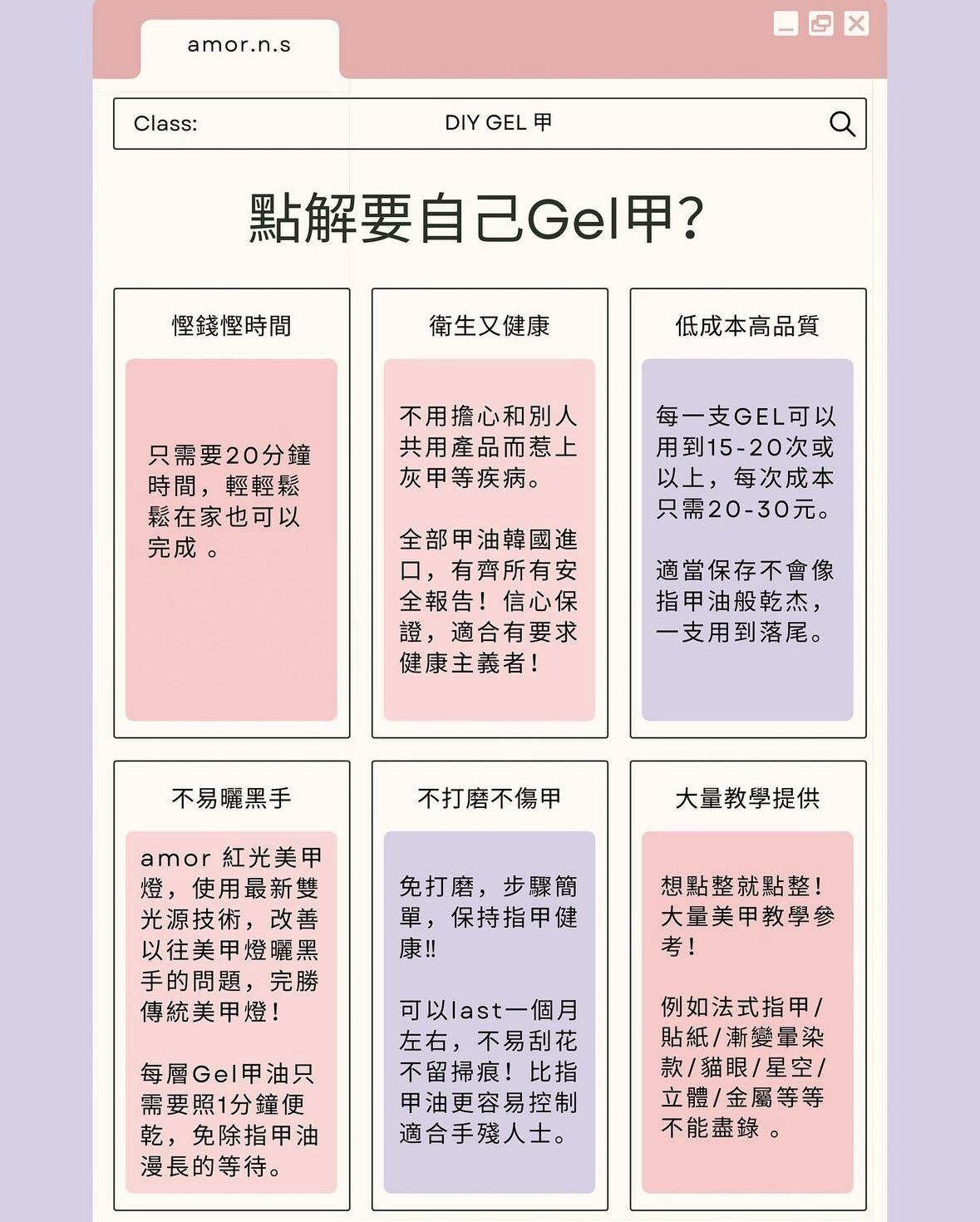 amor.n.s

Class: DIY GEL 甲

點解要自己Gel甲?

慳錢慳時間

只需要20分鐘時間，輕輕鬆鬆在家也可以完成 。

衛生又健康

不用擔心和別人共用產品而惹上灰甲等疾病。

全部甲油韓國進口，有齊所有安全報告！信心保證，適合有要求健康主義者！

低成本高品質

每一支GEL可以用到15-20次或以上，每次成本只需20-30元。

適當保存不會像指甲油般乾杰，一支用到落尾。

不易曬黑手

amor 紅光美甲燈，使用最新雙光源技術，改善以往美甲燈曬黑手的問題，完勝傳統美甲燈！

每層Gel甲油只需要照1分鐘便乾，免除指甲油漫長的等待。

不打磨不傷甲

免打磨，步驟簡單，保持指甲健康!!

可以last一個月左右，不易刮花不留掃痕！比指甲油更容易控制適合手殘人士。

大量教學提供

想點整就點整！大量美甲教學參考！

例如法式指甲/貼紙/漸變暈染款/貓眼/星空/立體/金屬等等不能盡錄 。